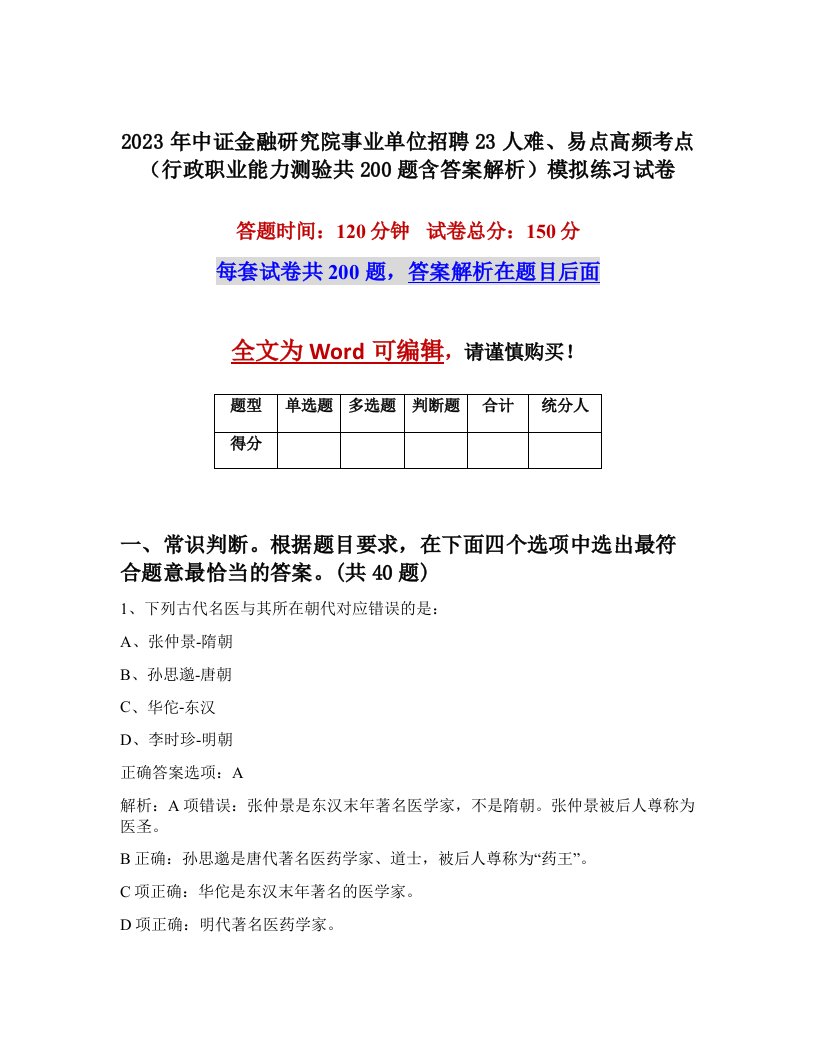 2023年中证金融研究院事业单位招聘23人难、易点高频考点（行政职业能力测验共200题含答案解析）模拟练习试卷

答题时间：120分钟 试卷总分：150分

每套试卷共200题，答案解析在题目后面

全文为Word可编辑，请谨慎购买！

| 题型 | 单选题 | 多选题 | 判断题 | 合计 | 统分人 |
|---|---|---|---|---|---|
| 得分 | | | | | |

一、常识判断。根据题目要求，在下面四个选项中选出最符合题意最恰当的答案。(共40题)

1、下列古代名医与其所在朝代对应错误的是：

A、张仲景-隋朝

B、孙思邈-唐朝

C、华佗-东汉

D、李时珍-明朝

正确答案选项：A

解析：A项错误：张仲景是东汉末年著名医学家，不是隋朝。张仲景被后人尊称为医圣。

B正确：孙思邈是唐代著名医药学家、道士，被后人尊称为“药王”。

C项正确：华佗是东汉末年著名的医学家。

D项正确：明代著名医药学家。